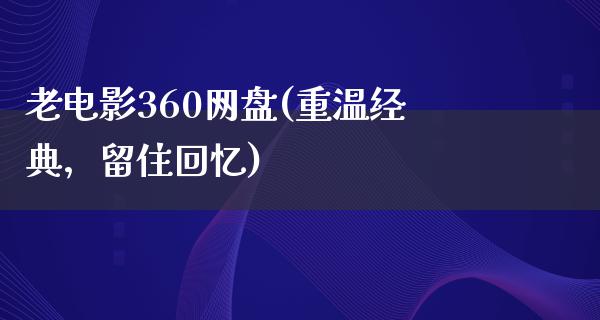 老电影360网盘(重温经典，留住回忆)